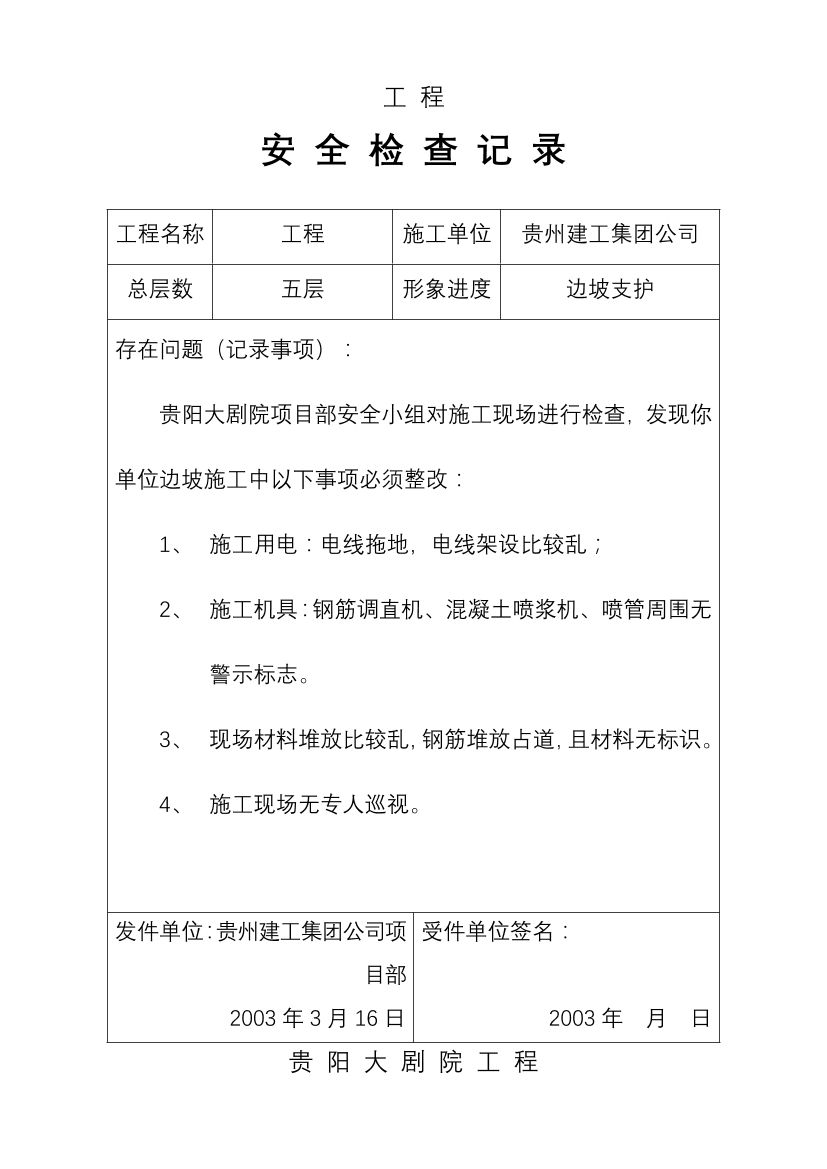 工 程

安 全 检 查 记 录

| 工程名称 | 工程 | 施工单位 | 贵州建工集团公司 |
|---|---|---|---|
| 总层数 | 五层 | 形象进度 | 边坡支护 |

存在问题（记录事项）：

贵阳大剧院项目部安全小组对施工现场进行检查，发现你单位边坡施工中以下事项必须整改：

1、 施工用电：电线拖地，电线架设比较乱；

2、 施工机具：钢筋调直机、混凝土喷浆机、喷管周围无警示标志。

3、 现场材料堆放比较乱，钢筋堆放占道，且材料无标识。

4、 施工现场无专人巡视。

| 发件单位：贵州建工集团公司项目部 2003 年 3 月 16 日 | 受件单位签名： 2003 年 月 日 |
|---|---|

贵 阳 大 剧 院 工 程